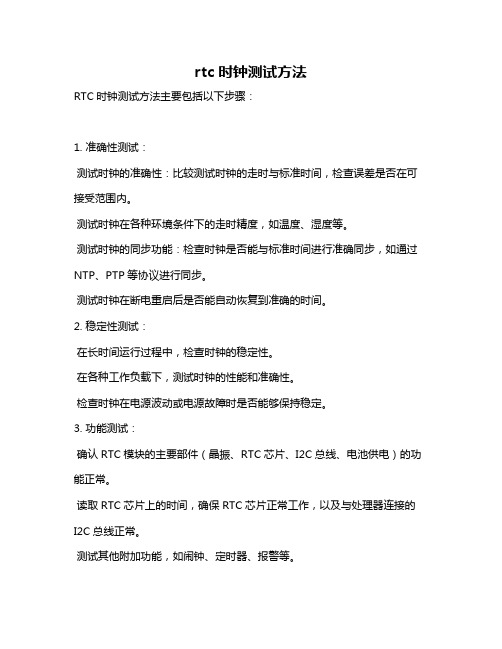 rtc 时钟测试方法

RTC 时钟测试方法主要包括以下步骤：

1. 准确性测试：

测试时钟的准确性：比较测试时钟的走时与标准时间，检查误差是否在可接受范围内。

测试时钟在各种环境条件下的走时精度，如温度、湿度等。

测试时钟的同步功能：检查时钟是否能与标准时间进行准确同步，如通过 NTP、PTP 等协议进行同步。

测试时钟在断电重启后是否能自动恢复到准确的时间。

2. 稳定性测试：

在长时间运行过程中，检查时钟的稳定性。

在各种工作负载下，测试时钟的性能和准确性。

检查时钟在电源波动或电源故障时是否能够保持稳定。

3. 功能测试：

确认 RTC 模块的主要部件（晶振、RTC 芯片、I2C 总线、电池供电）的功能正常。

读取 RTC 芯片上的时间，确保 RTC 芯片正常工作，以及与处理器连接的 I2C 总线正常。

测试其他附加功能，如闹钟、定时器、报警等。